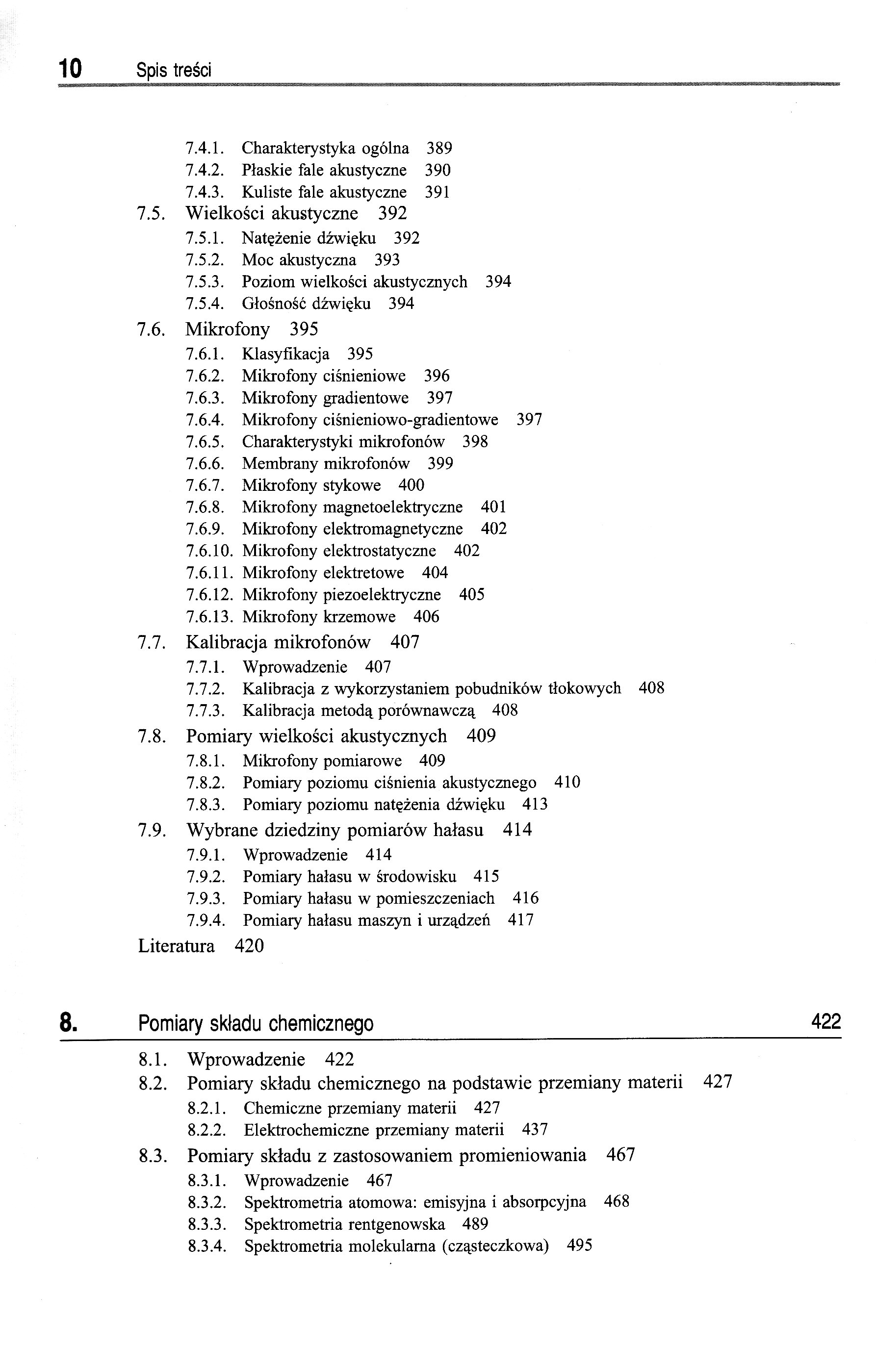 10 Spis treści

7.4.1. Charakterystyka ogólna 389
7.4.2. Płaskie fale akustyczne 390
7.4.3. Kuliste fale akustyczne 391
7.5. Wielkości akustyczne 392
7.5.1. Natężenie dźwięku 392
7.5.2. Moc akustyczna 393
7.5.3. Poziom wielkości akustycznych 394
7.5.4. Głośność dźwięku 394
7.6. Mikrofony 395
7.6.1. Klasyfikacja 395
7.6.2. Mikrofony ciśnieniowe 396
7.6.3. Mikrofony gradientowe 397
7.6.4. Mikrofony ciśnieniowo-gradientowe 397
7.6.5. Charakterystyki mikrofonów 398
7.6.6. Membrany mikrofonów 399
7.6.7. Mikrofony stykowe 400
7.6.8. Mikrofony magnetoelektryczne 401
7.6.9. Mikrofony elektromagnetyczne 402
7.6.10. Mikrofony elektrostatyczne 402
7.6.11. Mikrofony elektretowe 404
7.6.12. Mikrofony piezoelektryczne 405
7.6.13. Mikrofony krzemowe 406
7.7. Kalibracja mikrofonów 407
7.7.1. Wprowadzenie 407
7.7.2. Kalibracja z wykorzystaniem pobudników tłokowych 408
7.7.3. Kalibracja metodą porównawczą 408
7.8. Pomiary wielkości akustycznych 409
7.8.1. Mikrofony pomiarowe 409
7.8.2. Pomiary poziomu ciśnienia akustycznego 410
7.8.3. Pomiary poziomu natężenia dźwięku 413
7.9. Wybrane dziedziny pomiarów hałasu 414
7.9.1. Wprowadzenie 414
7.9.2. Pomiary hałasu w środowisku 415
7.9.3. Pomiary hałasu w pomieszczeniach 416
7.9.4. Pomiary hałasu maszyn i urządzeń 417
Literatura 420

8. Pomiary składu chemicznego 422

8.1. Wprowadzenie 422
8.2. Pomiary składu chemicznego na podstawie przemiany materii 427
8.2.1. Chemiczne przemiany materii 427
8.2.2. Elektrochemiczne przemiany materii 437
8.3. Pomiary składu z zastosowaniem promieniowania 467
8.3.1. Wprowadzenie 467
8.3.2. Spektrometria atomowa: emisyjna i absorpcyjna 468
8.3.3. Spektrometria rentgenowska 489
8.3.4. Spektrometria molekularna (cząsteczkowa) 495